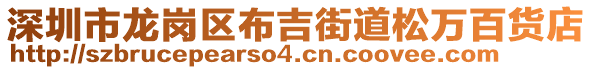 深圳市龙岗区布吉街道松万百货店
http://szbrucepearso4.cn.coovee.com